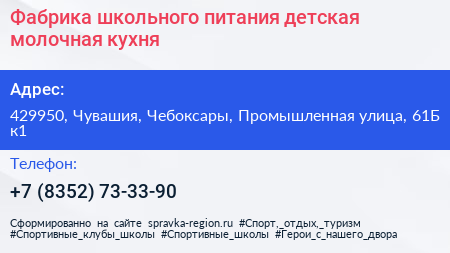 Фабрика школьного питания детская молочная кухня

Адрес:

429950, Чувашия, Чебоксары, Промышленная улица, 61Б к1

Телефон:

+7 (8352) 73-33-90

Сформированно на сайте spravka-region.ru #Спорт,_отдых,_туризм #Спортивные_клубы_школы #Спортивные_школы #Герои_с_нашего_двора